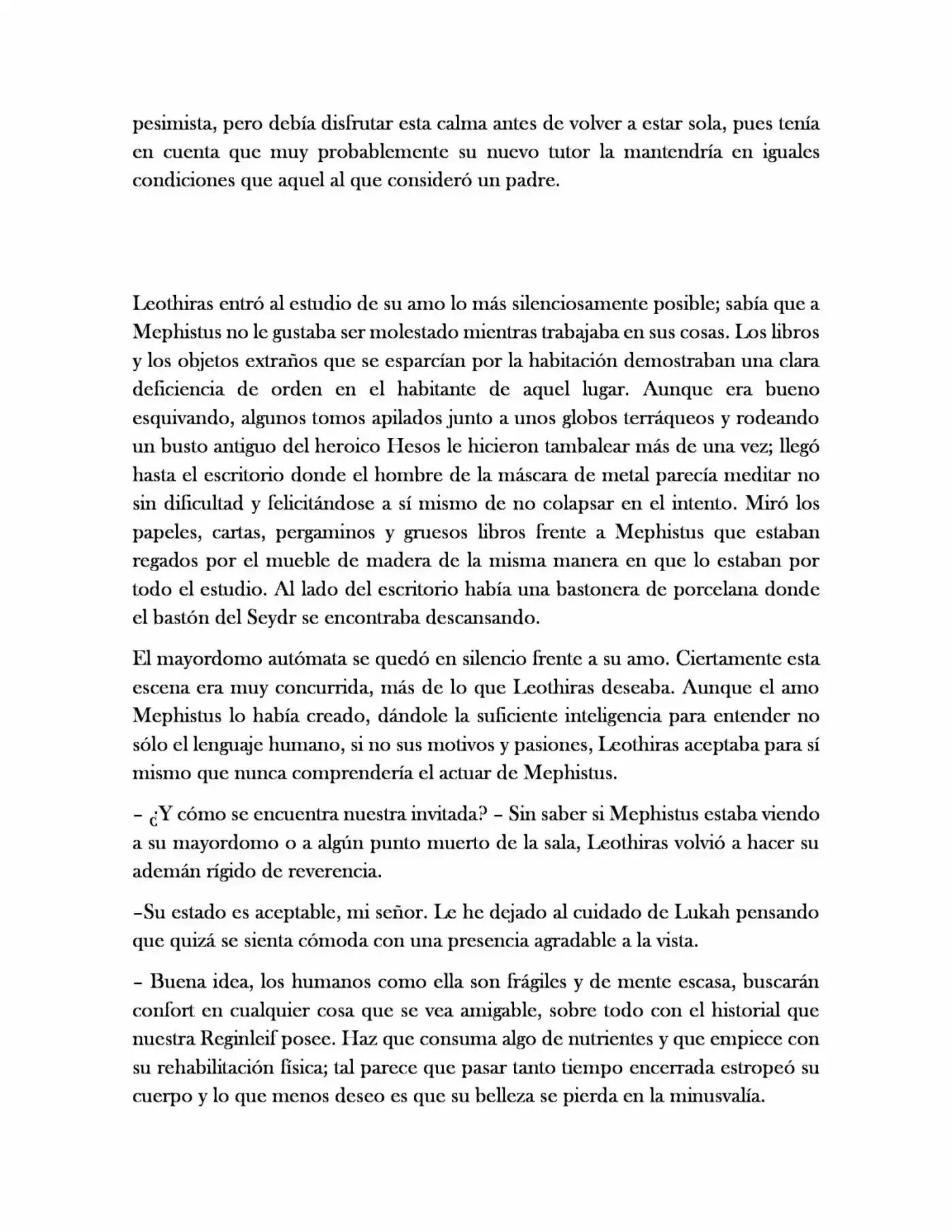 pesimista, pero debía disfrutar esta calma antes de volver a estar sola, pues tenía en cuenta que muy probablemente su nuevo tutor la mantendría en iguales condiciones que aquel al que consideró un padre.

Leothiras entró al estudio de su amo lo más silenciosamente posible; sabía que a Mephistus no le gustaba ser molestado mientras trabajaba en sus cosas. Los libros y los objetos extraños que se esparcían por la habitación demostraban una clara deficiencia de orden en el habitante de aquel lugar. Aunque era bueno esquivando, algunos tomos apilados junto a unos globos terráqueos y rodeando un busto antiguo del heroico Hesos le hicieron tambalear más de una vez; llegó hasta el escritorio donde el hombre de la máscara de metal parecía meditar no sin dificultad y felicitándose a sí mismo de no colapsar en el intento. Miró los papeles, cartas, pergaminos y gruesos libros frente a Mephistus que estaban regados por el mueble de madera de la misma manera en que lo estaban por todo el estudio. Al lado del escritorio había una bastonera de porcelana donde el bastón del Seydr se encontraba descansando.

El mayordomo autómata se quedó en silencio frente a su amo. Ciertamente esta escena era muy concurrida, más de lo que Leothiras deseaba. Aunque el amo Mephistus lo había creado, dándole la suficiente inteligencia para entender no sólo el lenguaje humano, si no sus motivos y pasiones, Leothiras aceptaba para sí mismo que nunca comprendería el actuar de Mephistus.

– ¿Y cómo se encuentra nuestra invitada? – Sin saber si Mephistus estaba viendo a su mayordomo o a algún punto muerto de la sala, Leothiras volvió a hacer su ademán rígido de reverencia.

–Su estado es aceptable, mi señor. Le he dejado al cuidado de Lukah pensando que quizá se sienta cómoda con una presencia agradable a la vista.

– Buena idea, los humanos como ella son frágiles y de mente escasa, buscarán confort en cualquier cosa que se vea amigable, sobre todo con el historial que nuestra Reginleif posee. Haz que consuma algo de nutrientes y que empiece con su rehabilitación física; tal parece que pasar tanto tiempo encerrada estropeó su cuerpo y lo que menos deseo es que su belleza se pierda en la minusvalía.